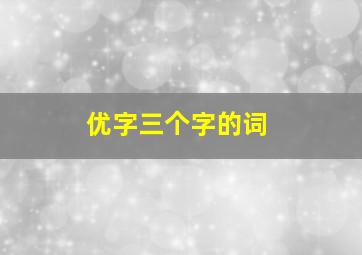 优字三个字的词